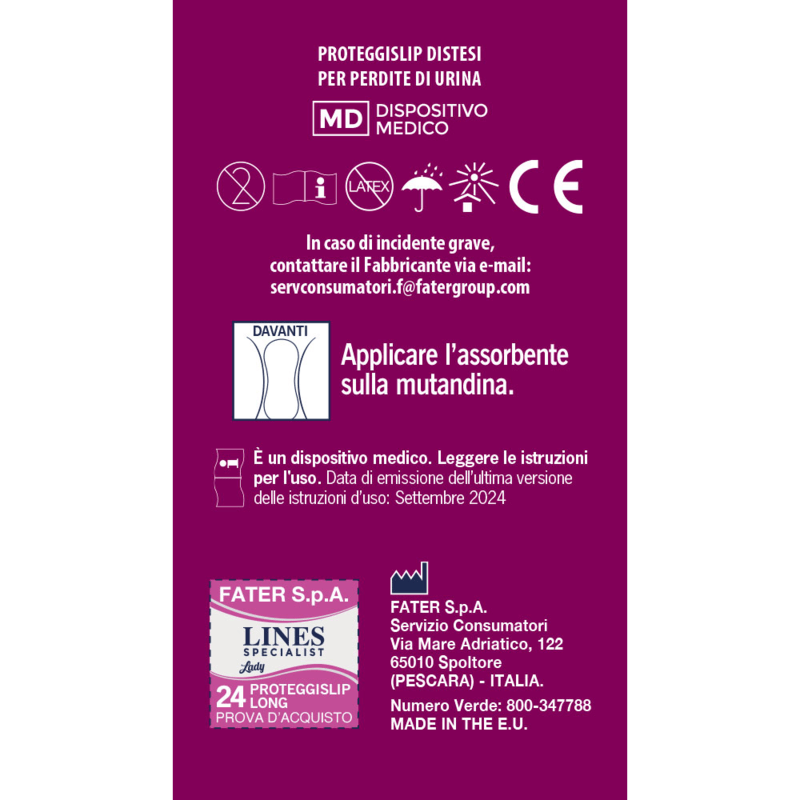 PROTEGGISLIP DISTESI
PER PERDITE DI URINA

MD DISPOSITIVO MEDICO

2 i LATEX CE

In caso di incidente grave, contattare il Fabbricante via e-mail: servconsumatori.f@fatergroup.com

DAVANTI

Applicare l'assorbente sulla mutandina.

È un dispositivo medico. Leggere le istruzioni per l'uso. Data di emissione dell'ultima versione delle istruzioni d'uso: Settembre 2024

FATER S.p.A.
LINES
SPECIALIST
Lady
24 PROTEGGISLIP LONG
PROVA D'ACQUISTO

FATER S.p.A.
Servizio Consumatori
Via Mare Adriatico, 122
65010 Spoltore
(PESCARA) - ITALIA.

Numero Verde: 800-347788
MADE IN THE E.U.